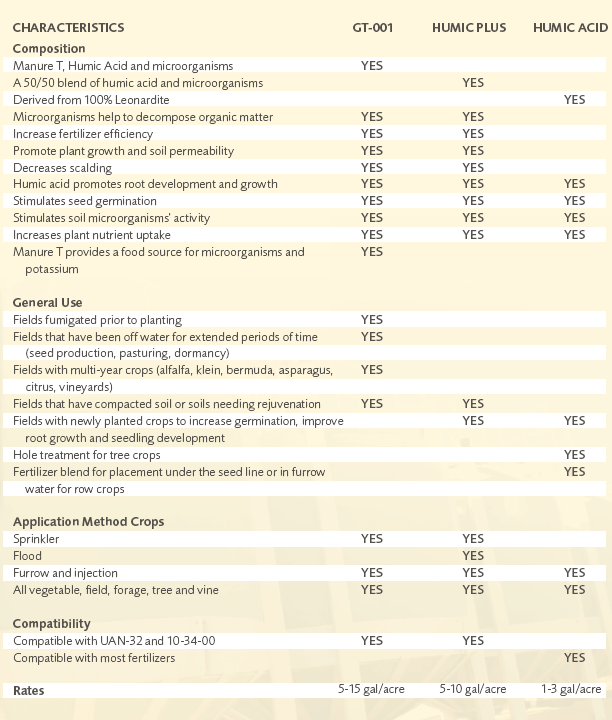 | CHARACTERISTICS | GT-001 | HUMIC PLUS | HUMIC ACID |
|---|---|---|---|
| **Composition** | | | |
| Manure T, Humic Acid and microorganisms | YES | | |
| A 50/50 blend of humic acid and microorganisms | | YES | |
| Derived from 100% Leonardite | | | YES |
| Microorganisms help to decompose organic matter | YES | YES | |
| Increase fertilizer efficiency | YES | YES | |
| Promote plant growth and soil permeability | YES | YES | |
| Decreases scalding | YES | YES | |
| Humic acid promotes root development and growth | YES | YES | YES |
| Stimulates seed germination | YES | YES | YES |
| Stimulates soil microorganisms' activity | YES | YES | YES |
| Increases plant nutrient uptake | YES | YES | YES |
| Manure T provides a food source for microorganisms and potassium | YES | | |
| **General Use** | | | |
| Fields fumigated prior to planting | YES | | |
| Fields that have been off water for extended periods of time (seed production, pasturing, dormancy) | YES | | |
| Fields with multi-year crops (alfalfa, klein, bermuda, asparagus, citrus, vineyards) | YES | | |
| Fields that have compacted soil or soils needing rejuvenation | YES | YES | |
| Fields with newly planted crops to increase germination, improve root growth and seedling development | | YES | YES |
| Hole treatment for tree crops | | | YES |
| Fertilizer blend for placement under the seed line or in furrow water for row crops | | | YES |
| **Application Method Crops** | | | |
| Sprinkler | YES | YES | |
| Flood | | YES | |
| Furrow and injection | YES | YES | YES |
| All vegetable, field, forage, tree and vine | YES | YES | YES |
| **Compatibility** | | | |
| Compatible with UAN-32 and 10-34-00 | YES | YES | |
| Compatible with most fertilizers | | | YES |
| **Rates** | 5-15 gal/acre | 5-10 gal/acre | 1-3 gal/acre |